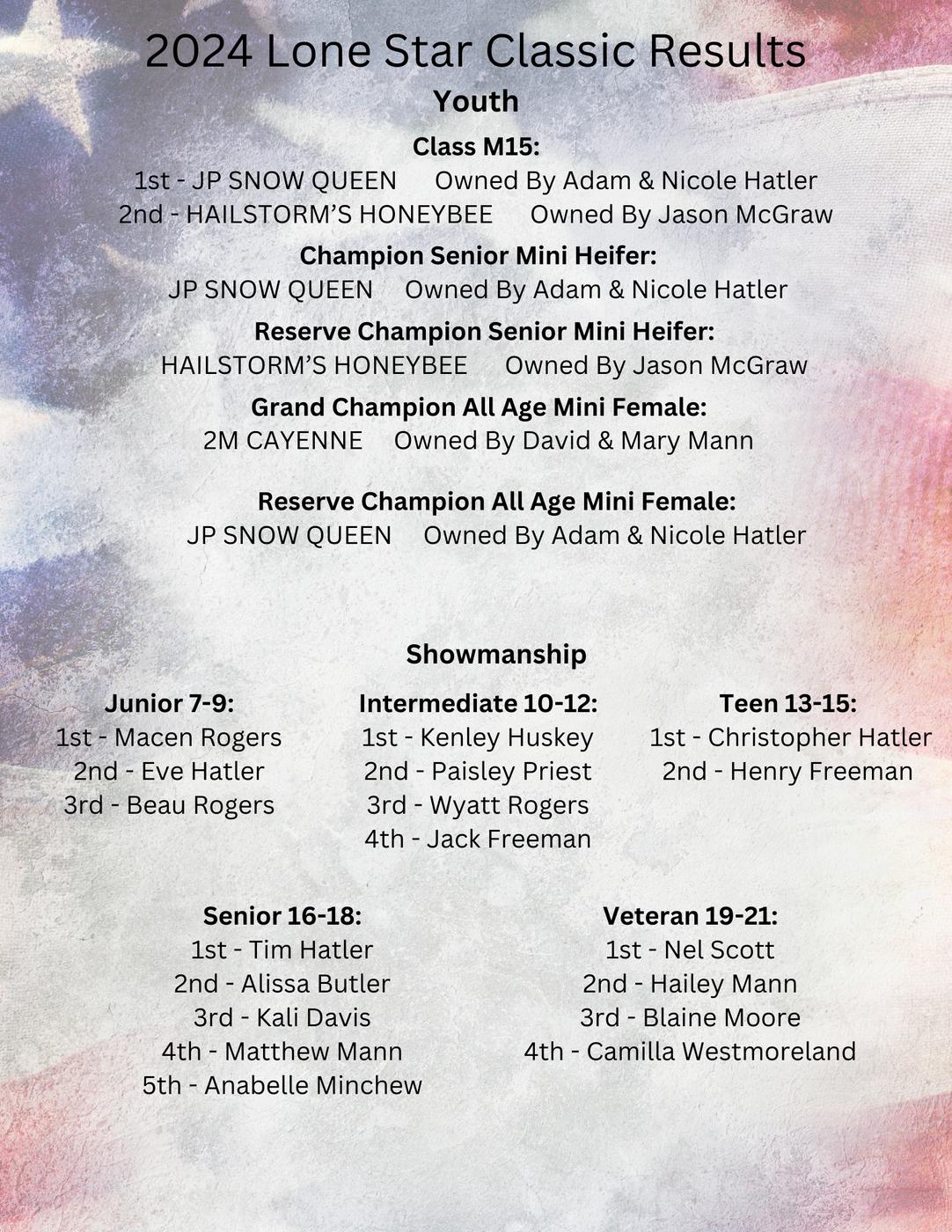 2024 Lone Star Classic Results

Youth

Class M15:
1st - JP SNOW QUEEN Owned By Adam & Nicole Hatler
2nd - HAILSTORM'S HONEYBEE Owned By Jason McGraw

Champion Senior Mini Heifer:
JP SNOW QUEEN Owned By Adam & Nicole Hatler

Reserve Champion Senior Mini Heifer:
HAILSTORM'S HONEYBEE Owned By Jason McGraw

Grand Champion All Age Mini Female:
2M CAYENNE Owned By David & Mary Mann

Reserve Champion All Age Mini Female:
JP SNOW QUEEN Owned By Adam & Nicole Hatler

Showmanship

Junior 7-9:
1st - Macen Rogers
2nd - Eve Hatler
3rd - Beau Rogers

Intermediate 10-12:
1st - Kenley Huskey
2nd - Paisley Priest
3rd - Wyatt Rogers
4th - Jack Freeman

Teen 13-15:
1st - Christopher Hatler
2nd - Henry Freeman

Senior 16-18:
1st - Tim Hatler
2nd - Alissa Butler
3rd - Kali Davis
4th - Matthew Mann
5th - Anabelle Minchew

Veteran 19-21:
1st - Nel Scott
2nd - Hailey Mann
3rd - Blaine Moore
4th - Camilla Westmoreland